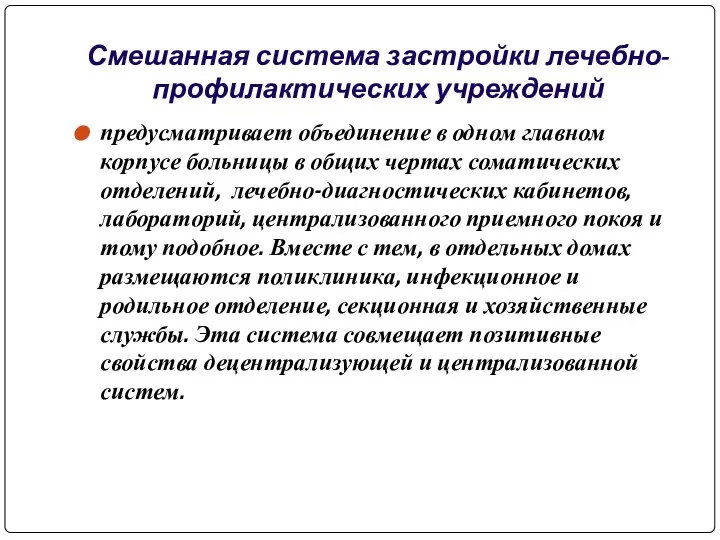 Смешанная система застройки лечебно-профилактических учреждений

предусматривает объединение в одном главном корпусе больницы в общих чертах соматических отделений, лечебно-диагностических кабинетов, лабораторий, централизованного приемного покоя и тому подобное. Вместе с тем, в отдельных домах размещаются поликлиника, инфекционное и родильное отделение, секционная и хозяйственные службы. Эта система совмещает позитивные свойства децентрализующей и централизованной систем.